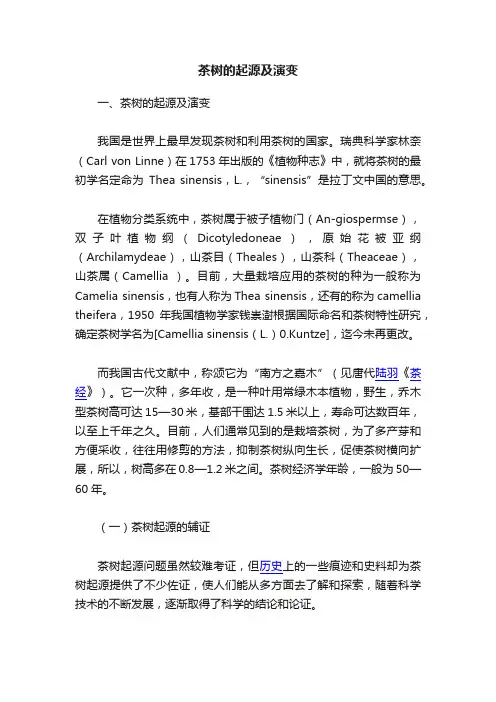 茶树的起源及演变

一、茶树的起源及演变

我国是世界上最早发现茶树和利用茶树的国家。瑞典科学家林奈（Carl von Linne）在1753年出版的《植物种志》中，就将茶树的最初学名定命为 Thea sinensis，L.，“sinensis”是拉丁文中国的意思。

在植物分类系统中，茶树属于被子植物门（An-giospermse），双子叶植物纲（Dicotyledoneae），原始花被亚纲（Archilamydeae），山茶目（Theales），山茶科（Theaceae），山茶属（Camellia ）。目前，大量栽培应用的茶树的种为一般称为Camelia sinensis，也有人称为Thea sinensis，还有的称为camellia theifera，1950 年我国植物学家钱崇澍根据国际命名和茶树特性研究，确定茶树学名为[Camellia sinensis（L.）0.Kuntze]，迄今未再更改。

而我国古代文献中，称颂它为“南方之嘉木”（见唐代陆羽《茶经》）。它一次种，多年收，是一种叶用常绿木本植物，野生，乔木型茶树高可达15—30米，基部干围达1.5米以上，寿命可达数百年，以至上千年之久。目前，人们通常见到的是栽培茶树，为了多产芽和方便采收，往往用修剪的方法，抑制茶树纵向生长，促使茶树横向扩展，所以，树高多在0.8—1.2米之间。茶树经济学年龄，一般为50—60年。

（一）茶树起源的辅证

茶树起源问题虽然较难考证，但历史上的一些痕迹和史料却为茶树起源提供了不少佐证，使人们能从多方面去了解和探索，随着科学技术的不断发展，逐渐取得了科学的结论和论证。